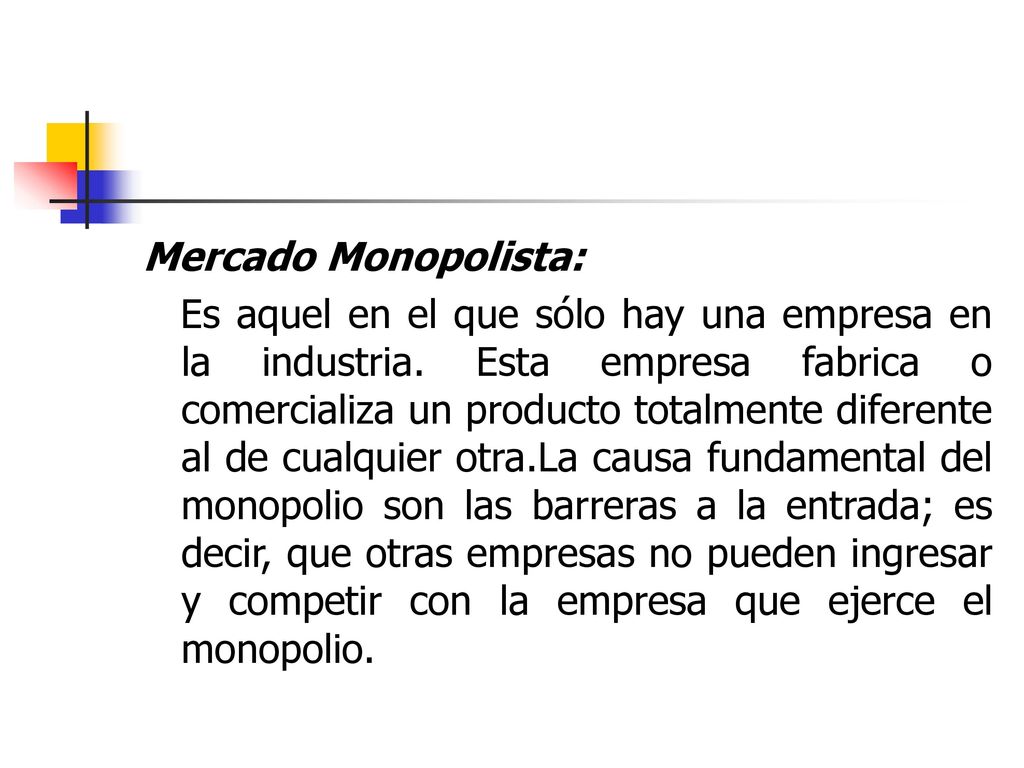 Mercado Monopolista:

Es aquel en el que sólo hay una empresa en la industria. Esta empresa fabrica o comercializa un producto totalmente diferente al de cualquier otra.La causa fundamental del monopolio son las barreras a la entrada; es decir, que otras empresas no pueden ingresar y competir con la empresa que ejerce el monopolio.